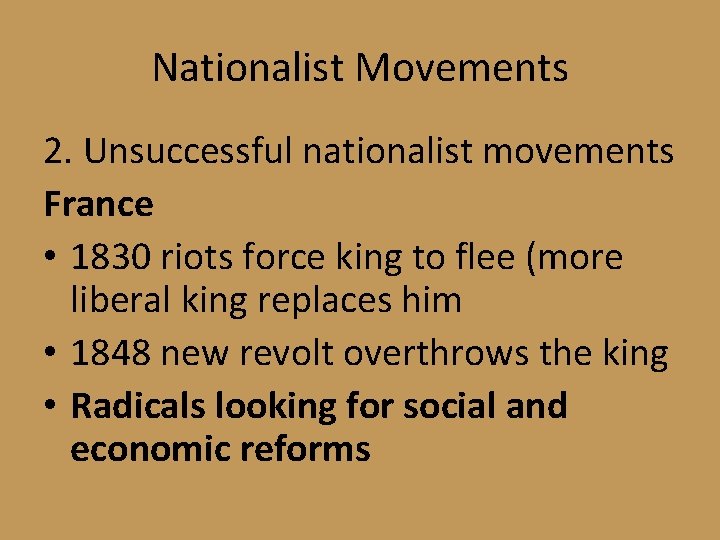 Nationalist Movements

2. Unsuccessful nationalist movements

France

• 1830 riots force king to flee (more liberal king replaces him
• 1848 new revolt overthrows the king
• Radicals looking for social and economic reforms